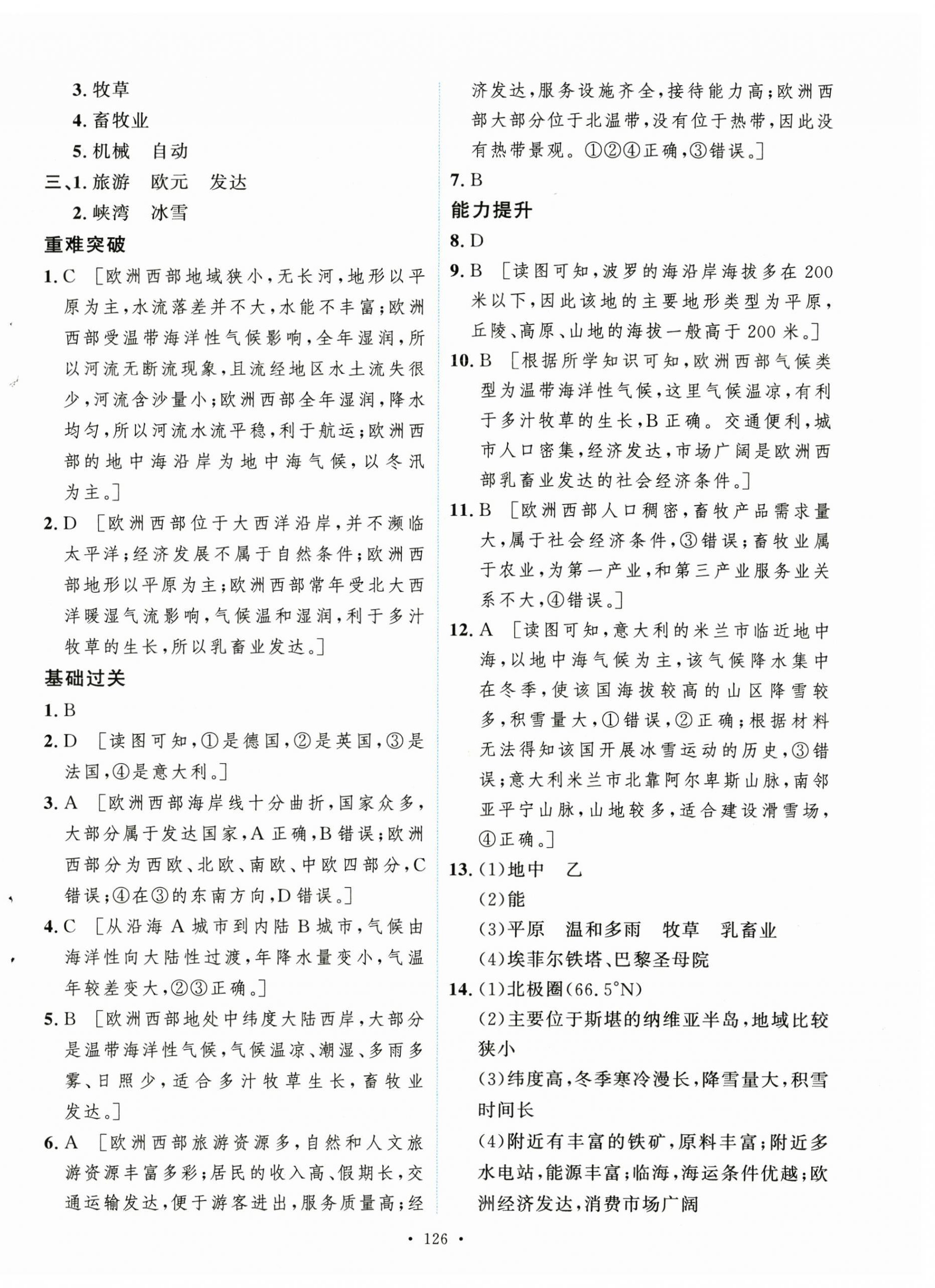 3. 牧草

4. 畜牧业

5. 机械　自动

三、1. 旅游　欧元　发达

2. 峡湾　冰雪

重难突破

1. C ［欧洲西部地域狭小，无长河，地形以平原为主，水流落差并不大，水能不丰富；欧洲西部受温带海洋性气候影响，全年湿润，所以河流无断流现象，且流经地区水土流失很少，河流含沙量小；欧洲西部全年湿润，降水均匀，所以河流水流平稳，利于航运；欧洲西部的地中海沿岸为地中海气候，以冬汛为主。］

2. D ［欧洲西部位于大西洋沿岸，并不濒临太平洋；经济发展不属于自然条件；欧洲西部地形以平原为主；欧洲西部常年受北大西洋暖湿气流影响，气候温和湿润，利于多汁牧草的生长，所以乳畜业发达。］

基础过关

1. B

2. D ［读图可知，①是德国，②是英国，③是法国，④是意大利。］

3. A ［欧洲西部海岸线十分曲折，国家众多，大部分属于发达国家，A 正确，B 错误；欧洲西部分为西欧、北欧、南欧、中欧四部分，C 错误；④在③的东南方向，D 错误。］

4. C ［从沿海 A 城市到内陆 B 城市，气候由海洋性向大陆性过渡，年降水量变小，气温年较差变大，②③正确。］

5. B ［欧洲西部地处中纬度大陆西岸，大部分是温带海洋性气候，气候温凉、潮湿、多雨多雾、日照少，适合多汁牧草生长，畜牧业发达。］

6. A ［欧洲西部旅游资源多，自然和人文旅游资源丰富多彩；居民的收入高、假期长，交通运输发达，便于游客进出，服务质量高；经济发达，服务设施齐全，接待能力高；欧洲西部大部分位于北温带，没有位于热带，因此没有热带景观。①②④正确，③错误。］

7. B

能力提升

8. D

9. B ［读图可知，波罗的海沿岸海拔多在 200 米以下，因此该地的主要地形类型为平原，丘陵、高原、山地的海拔一般高于 200 米。］

10. B ［根据所学知识可知，欧洲西部气候类型为温带海洋性气候，这里气候温凉，有利于多汁牧草的生长，B 正确。交通便利，城市人口密集，经济发达，市场广阔是欧洲西部乳畜业发达的社会经济条件。］

11. B ［欧洲西部人口稠密，畜牧产品需求量大，属于社会经济条件，③错误；畜牧业属于农业，为第一产业，和第三产业服务业关系不大，④错误。］

12. A ［读图可知，意大利的米兰市临近地中海，以地中海气候为主，该气候降水集中在冬季，使该国海拔较高的山区降雪较多，积雪量大，①错误，②正确；根据材料无法得知该国开展冰雪运动的历史，③错误；意大利米兰市北靠阿尔卑斯山脉，南邻亚平宁山脉，山地较多，适合建设滑雪场，④正确。］

13. (1)地中　乙

(2)能

(3)平原　温和多雨　牧草　乳畜业

(4)埃菲尔铁塔、巴黎圣母院

14. (1)北极圈(66.5°N)

(2)主要位于斯堪的纳维亚半岛，地域比较狭小

(3)纬度高，冬季寒冷漫长，降雪量大，积雪时间长

(4)附近有丰富的铁矿，原料丰富；附近多水电站，能源丰富；临海，海运条件优越；欧洲经济发达，消费市场广阔

· 126 ·